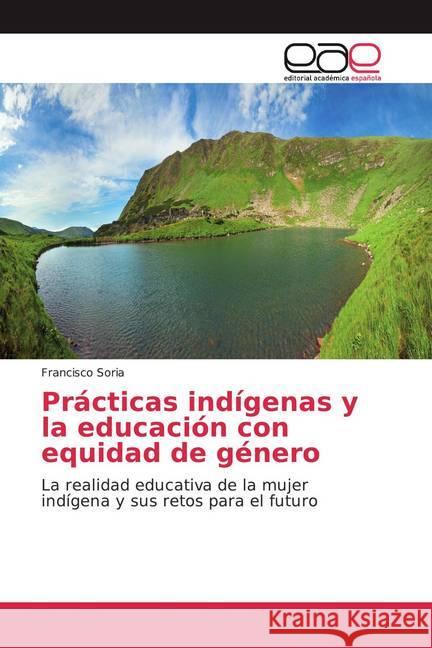 eae
editorial académica española

Francisco Soria

Prácticas indígenas y la educación con equidad de género

La realidad educativa de la mujer indígena y sus retos para el futuro

Kraina Książek